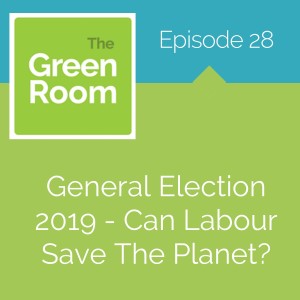 The Green Room

Episode 28

General Election 2019 - Can Labour Save The Planet?